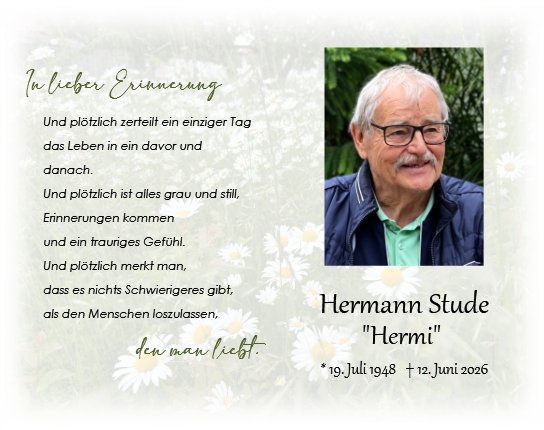 In lieber Erinnerung

Und plötzlich zerteilt ein einziger Tag das Leben in ein davor und danach.
Und plötzlich ist alles grau und still, Erinnerungen kommen und ein trauriges Gefühl.
Und plötzlich merkt man, dass es nichts Schwierigeres gibt, als den Menschen loszulassen, den man liebt.

Hermann Stude
"Hermi"
* 19. Juli 1948 † 12. Juni 2026